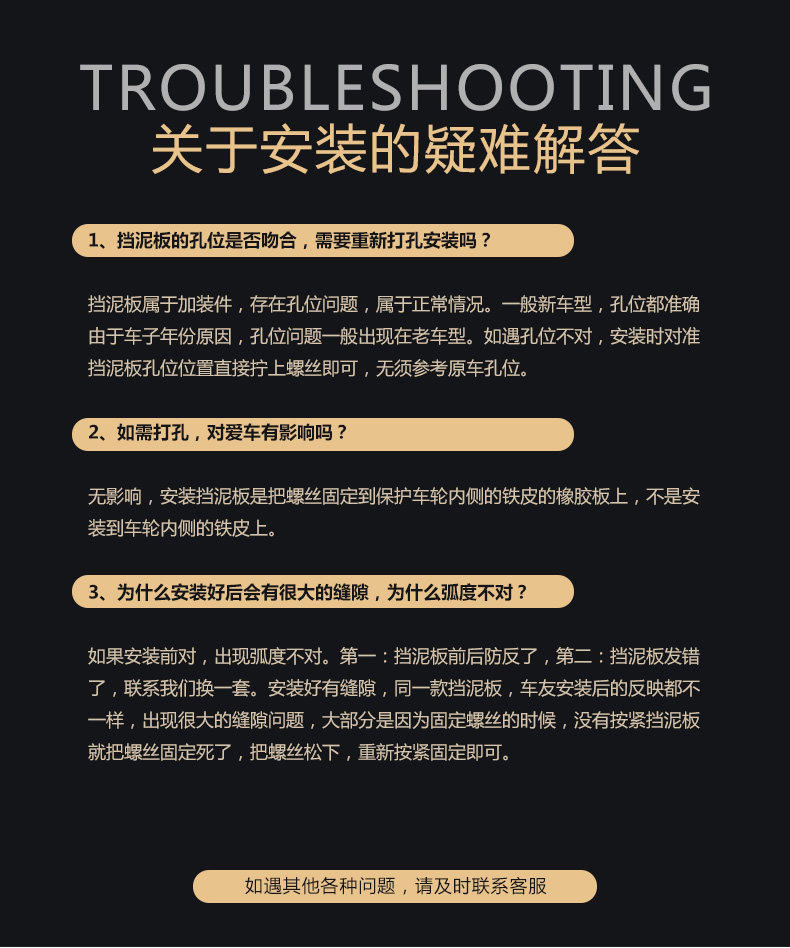 TROUBLESHOOTING
关于安装的疑难解答

1、挡泥板的孔位是否吻合，需要重新打孔安装吗？

挡泥板属于加装件，存在孔位问题，属于正常情况。一般新车型，孔位都准确由于车子年份原因，孔位问题一般出现在老车型。如遇孔位不对，安装时对准挡泥板孔位位置直接拧上螺丝即可，无须参考原车孔位。

2、如需打孔，对爱车有影响吗？

无影响，安装挡泥板是把螺丝固定到保护车轮内侧的铁皮的橡胶板上，不是安装到车轮内侧的铁皮上。

3、为什么安装好后会有很大的缝隙，为什么弧度不对？

如果安装前对，出现弧度不对。第一：挡泥板前后防反了，第二：挡泥板发错了，联系我们换一套。安装好有缝隙，同一款挡泥板，车友安装后的反映都不一样，出现很大的缝隙问题，大部分是因为固定螺丝的时候，没有按紧挡泥板就把螺丝固定死了，把螺丝松下，重新按紧固定即可。

如遇其他各种问题，请及时联系客服